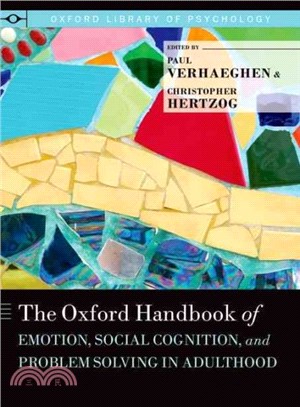 OXFORD LIBRARY OF PSYCHOLOGY

EDITED BY
PAUL
VERHAEGHEN &
CHRISTOPHER
HERTZOG

The Oxford Handbook of
EMOTION, SOCIAL COGNITION, and
PROBLEM SOLVING IN ADULTHOOD

三民